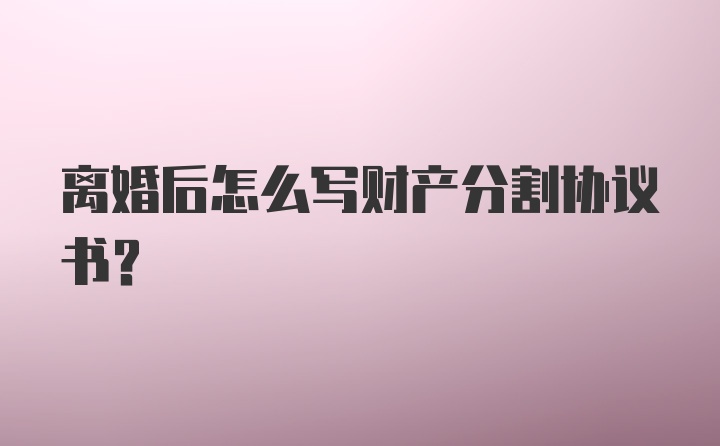 离婚后怎么写财产分割协议书?